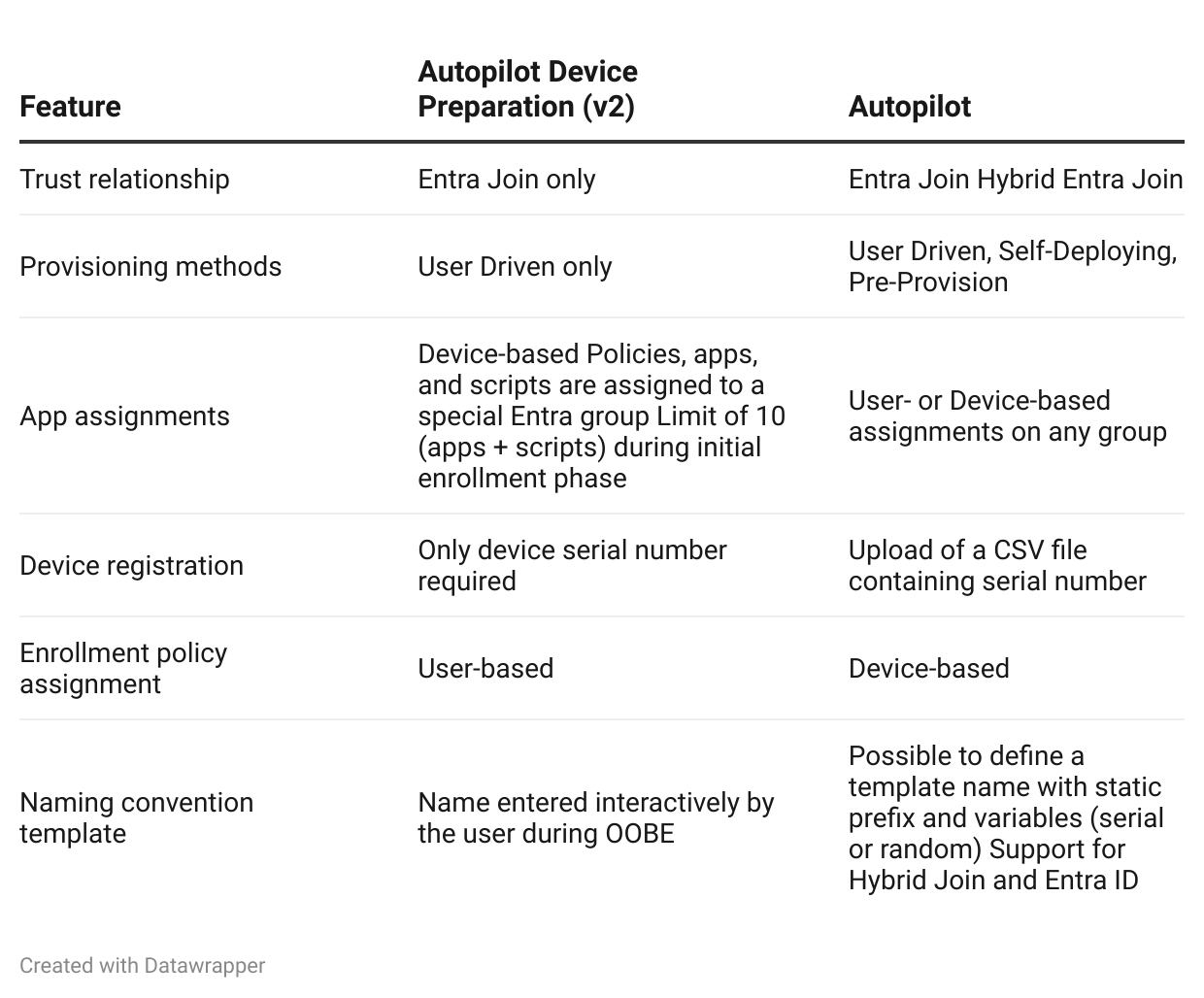 | Feature | Autopilot Device Preparation (v2) | Autopilot |
|---|---|---|
| Trust relationship | Entra Join only | Entra Join Hybrid Entra Join |
| Provisioning methods | User Driven only | User Driven, Self-Deploying, Pre-Provision |
| App assignments | Device-based Policies, apps, and scripts are assigned to a special Entra group Limit of 10 (apps + scripts) during initial enrollment phase | User- or Device-based assignments on any group |
| Device registration | Only device serial number required | Upload of a CSV file containing serial number |
| Enrollment policy assignment | User-based | Device-based |
| Naming convention template | Name entered interactively by the user during OOBE | Possible to define a template name with static prefix and variables (serial or random) Support for Hybrid Join and Entra ID |

Created with Datawrapper